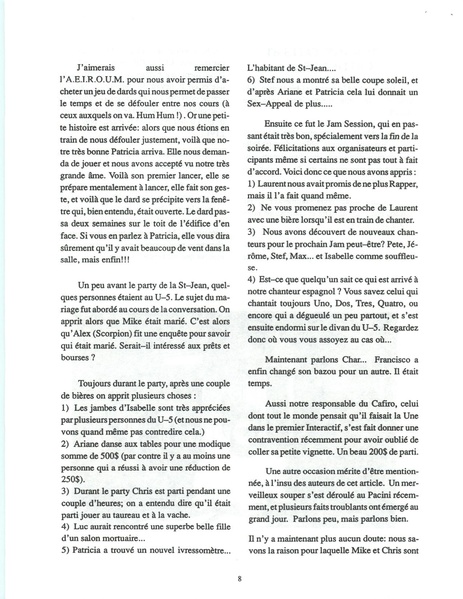 J'aimerais aussi remercier l'A.E.I.R.O.U.M. pour nous avoir permis d'acheter un jeu de dards qui nous permet de passer le temps et de se défouler entre nos cours (à ceux auxquels on va. Hum Hum !). Or une petite histoire est arrivée: alors que nous étions en train de nous défouler justement, voilà que notre très bonne Patricia arriva. Elle nous demanda de jouer et nous avons accepté vu notre très grande âme. Voilà son premier lancer, elle se prépare mentalement à lancer, elle fait son geste, et voilà que le dard se précipite vers la fenêtre qui, bien entendu, était ouverte. Le dard passa deux semaines sur le toit de l'édifice d'en face. Si vous en parlez à Patricia, elle vous dira sûrement qu'il y avait beaucoup de vent dans la salle, mais enfin!!!

Un peu avant le party de la St–Jean, quelques personnes étaient au U–5. Le sujet du mariage fut abordé au cours de la conversation. On apprit alors que Mike était marié. C'est alors qu'Alex (Scorpion) fit une enquête pour savoir qui était marié. Serait–il intéressé aux prêts et bourses ?

Toujours durant le party, après une couple de bières on apprit plusieurs choses :
1) Les jambes d'Isabelle sont très appréciées par plusieurs personnes du U–5 (et nous ne pouvons quand même pas contredire cela.)
2) Ariane danse aux tables pour une modique somme de 500$ (par contre il y a au moins une personne qui a réussi à avoir une réduction de 250$).
3) Durant le party Chris est parti pendant une couple d'heures; on a entendu dire qu'il était parti jouer au taureau et à la vache.
4) Luc aurait rencontré une superbe belle fille d'un salon mortuaire...
5) Patricia a trouvé un nouvel ivressomètre... L'habitant de St–Jean....
6) Stef nous a montré sa belle coupe soleil, et d'après Ariane et Patricia cela lui donnait un Sex–Appeal de plus.....

Ensuite ce fut le Jam Session, qui en passant était très bon, spécialement vers la fin de la soirée. Félicitations aux organisateurs et participants même si certains ne sont pas tout à fait d'accord. Voici donc ce que nous avons appris :
1) Laurent nous avait promis de ne plus Rapper, mais il l'a fait quand même.
2) Ne vous promenez pas proche de Laurent avec une bière lorsqu'il est en train de chanter.
3) Nous avons découvert de nouveaux chanteurs pour le prochain Jam peut–être? Pete, Jérôme, Stef, Max... et Isabelle comme souffleuse.
4) Est–ce que quelqu'un sait ce qui est arrivé à notre chanteur espagnol ? Vous savez celui qui chantait toujours Uno, Dos, Tres, Quatro, ou encore qui a dégueulé un peu partout, et s'est ensuite endormi sur le divan du U–5. Regardez donc où vous vous assoyez au cas où...

Maintenant parlons Char... Francisco a enfin changé son bazou pour un autre. Il était temps.

Aussi notre responsable du Cafiro, celui dont tout le monde pensait qu'il faisait la Une dans le premier Interactif, s'est fait donner une contravention récemment pour avoir oublié de coller sa petite vignette. Un beau 200$ de parti.

Une autre occasion mérite d'être mentionnée, à l'insu des auteurs de cet article. Un merveilleux souper s'est déroulé au Pacini récemment, et plusieurs faits troublants ont émergé au grand jour. Parlons peu, mais parlons bien.

Il n'y a maintenant plus aucun doute: nous savons la raison pour laquelle Mike et Chris sont

8